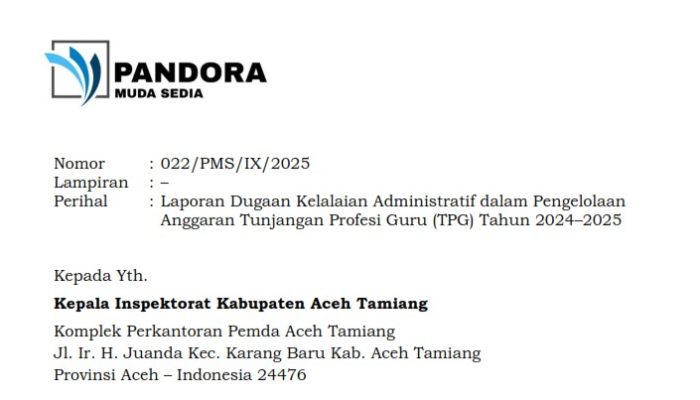 PANDORA
MUDA SEDIA

Nomor : 022/PMS/IX/2025
Lampiran : –
Perihal : Laporan Dugaan Kelalaian Administratif dalam Pengelolaan Anggaran Tunjangan Profesi Guru (TPG) Tahun 2024–2025

Kepada Yth.

**Kepala Inspektorat Kabupaten Aceh Tamiang**

Komplek Perkantoran Pemda Aceh Tamiang
Jl. Ir. H. Juanda Kec. Karang Baru Kab. Aceh Tamiang
Provinsi Aceh – Indonesia 24476